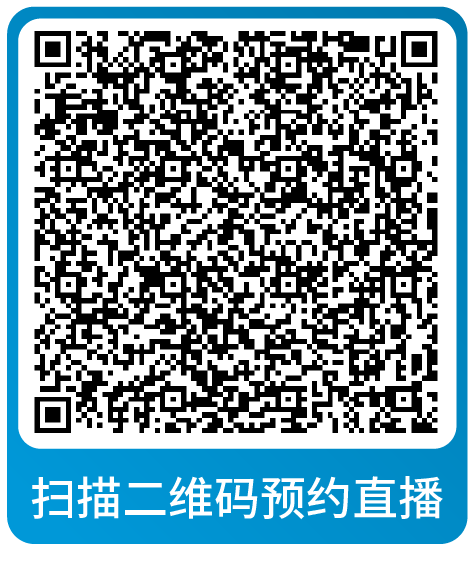 扫描二维码预约直播